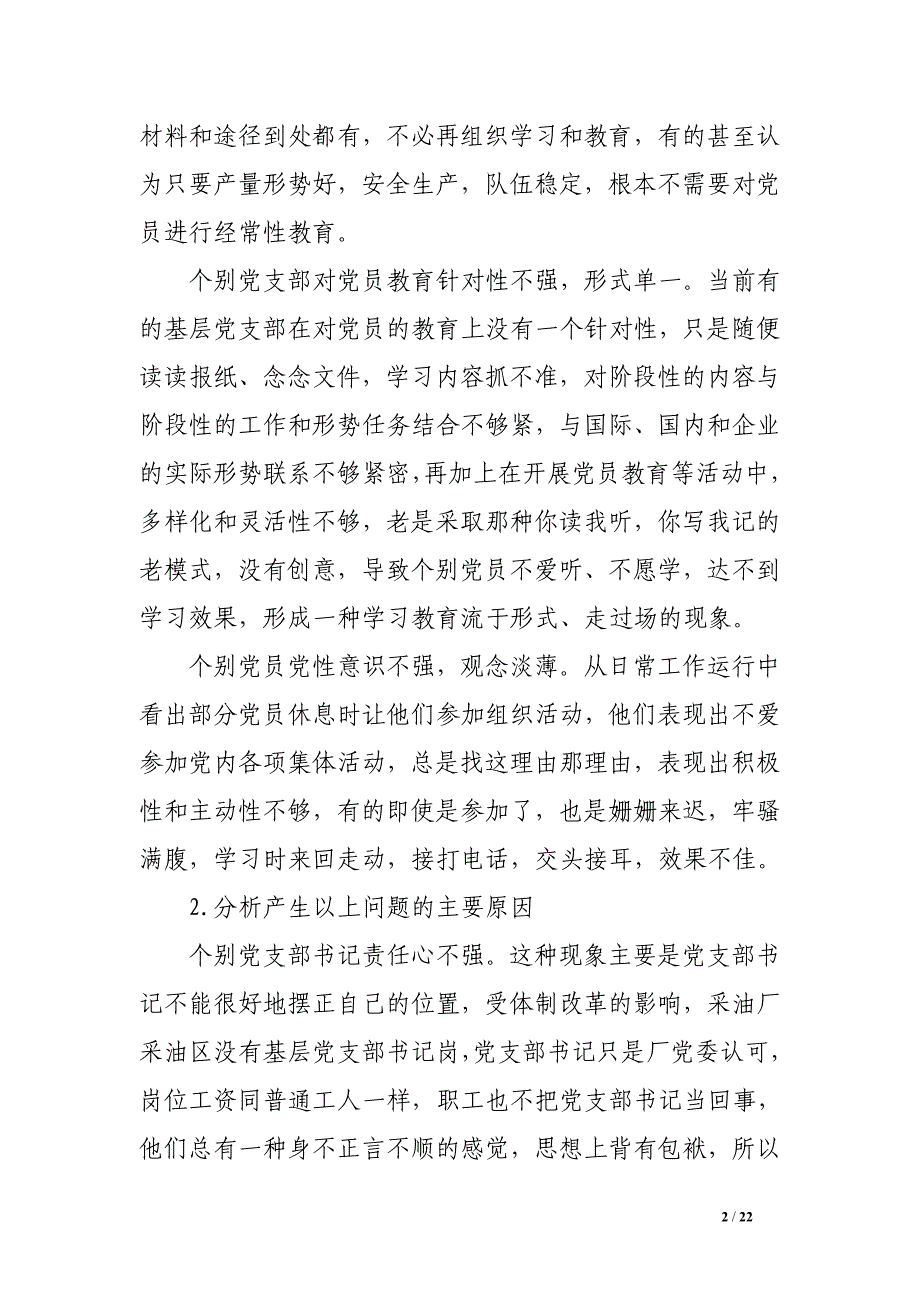 材料和途径到处都有，不必再组织学习和教育，有的甚至认为只要产量形势好，安全生产，队伍稳定，根本不需要对党员进行经常性教育。

个别党支部对党员教育针对性不强，形式单一。当前有的基层党支部在对党员的教育上没有一个针对性，只是随便读读报纸、念念文件，学习内容抓不准，对阶段性的内容与阶段性的工作和形势任务结合不够紧，与国际、国内和企业的实际形势联系不够紧密，再加上在开展党员教育等活动中，多样化和灵活性不够，老是采取那种你读我听，你写我记的老模式，没有创意，导致个别党员不爱听、不愿学，达不到学习效果，形成一种学习教育流于形式、走过场的现象。

个别党员党性意识不强，观念淡薄。从日常工作运行中看出部分党员休息时让他们参加组织活动，他们表现出不爱参加党内各项集体活动，总是找这理由那理由，表现出积极性和主动性不够，有的即使是参加了，也是姗姗来迟，牢骚满腹，学习时来回走动，接打电话，交头接耳，效果不佳。

2.分析产生以上问题的主要原因

个别党支部书记责任心不强。这种现象主要是党支部书记不能很好地摆正自己的位置，受体制改革的影响，采油厂采油区没有基层党支部书记岗，党支部书记只是厂党委认可，岗位工资同普通工人一样，职工也不把党支部书记当回事，他们总有一种身不正言不顺的感觉，思想上背有包袱，所以

2 / 22